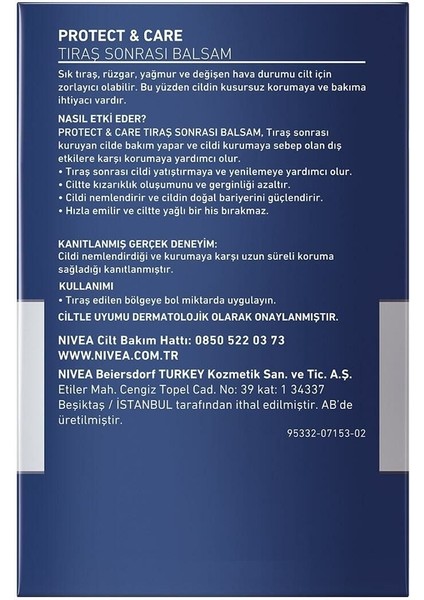 PROTECT & CARE
TIRAŞ SONRASI BALSAM

Sık tıraş, rüzgar, yağmur ve değişen hava durumu cilt için zorlayıcı olabilir. Bu yüzden cildin kusursuz korumaya ve bakıma ihtiyacı vardır.

NASIL ETKİ EDER?
PROTECT & CARE TIRAŞ SONRASI BALSAM, Tıraş sonrası kuruyan cilde bakım yapar ve cildi kurumaya sebep olan dış etkilere karşı korumaya yardımcı olur.
• Tıraş sonrası cildi yatıştırmaya ve yenilemeye yardımcı olur.
• Ciltte kızarıklık oluşumunu ve gerginliği azaltır.
• Cildi nemlendirir ve cildin doğal bariyerini güçlendirir.
• Hızla emilir ve ciltte yağlı bir his bırakmaz.

KANITLANMIŞ GERÇEK DENEYİM:
Cildi nemlendirdiği ve kurumaya karşı uzun süreli koruma sağladığı kanıtlanmıştır.

KULLANIMI
• Tıraş edilen bölgeye bol miktarda uygulayın.

CİLTLE UYUMU DERMATOLOJİK OLARAK ONAYLANMIŞTIR.

NIVEA Cilt Bakım Hattı: 0850 522 03 73
WWW.NIVEA.COM.TR

NIVEA Beiersdorf TURKEY Kozmetik San. ve Tic. A.Ş.
Etiler Mah. Cengiz Topel Cad. No: 39 kat: 1 34337 Beşiktaş / İSTANBUL tarafından ithal edilmiştir. AB'de üretilmiştir.

95332-07153-02